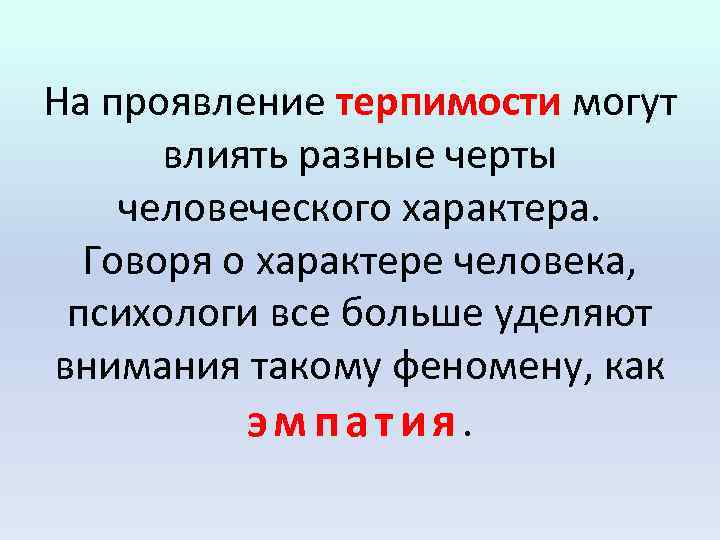 На проявление терпимости могут влиять разные черты человеческого характера. Говоря о характере человека, психологи все больше уделяют внимания такому феномену, как эмпатия.